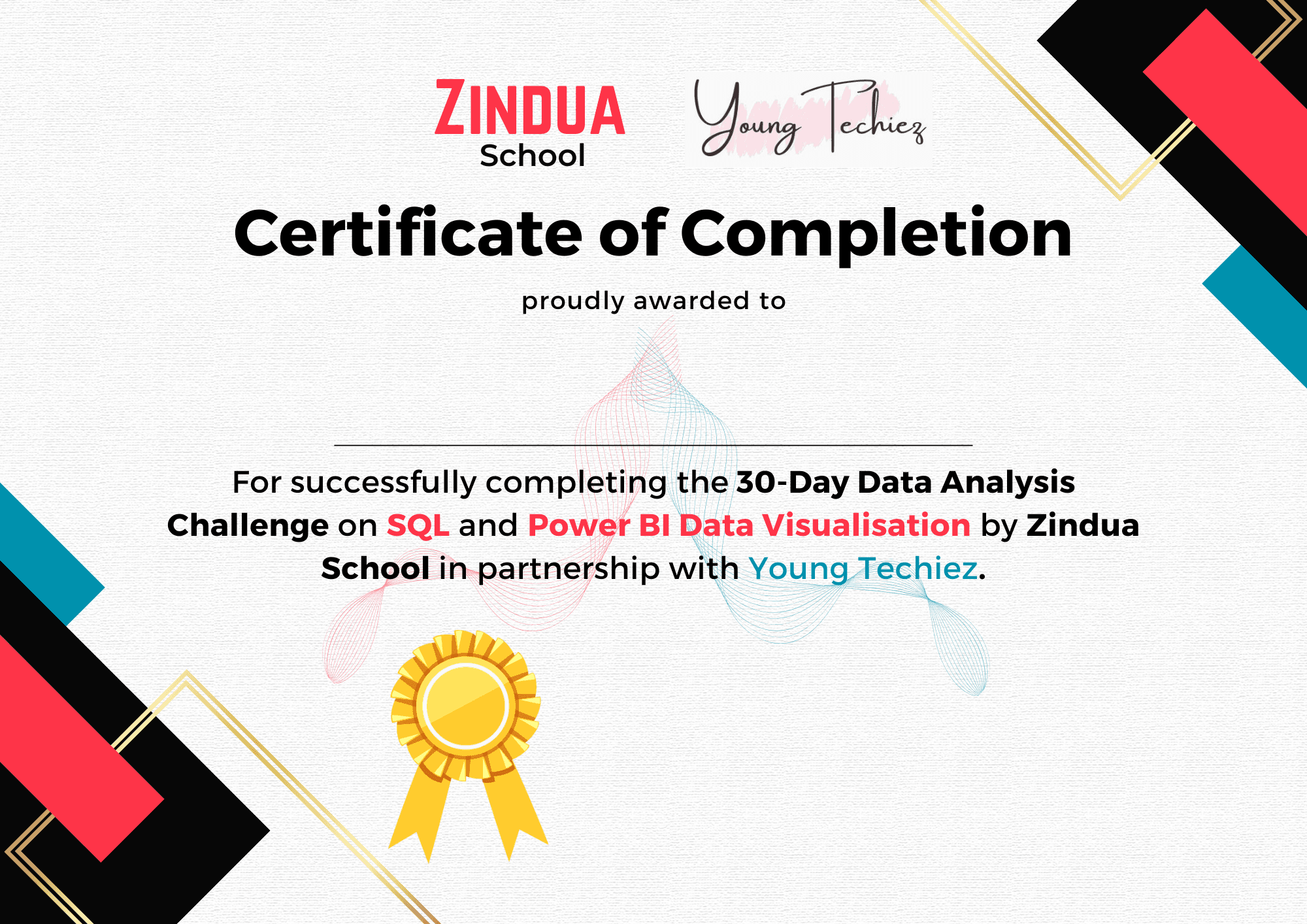 ZINDUA
School

Young Techiez

Certificate of Completion

proudly awarded to

____

For successfully completing the 30-Day Data Analysis Challenge on SQL and Power BI Data Visualisation by Zindua School in partnership with Young Techiez.